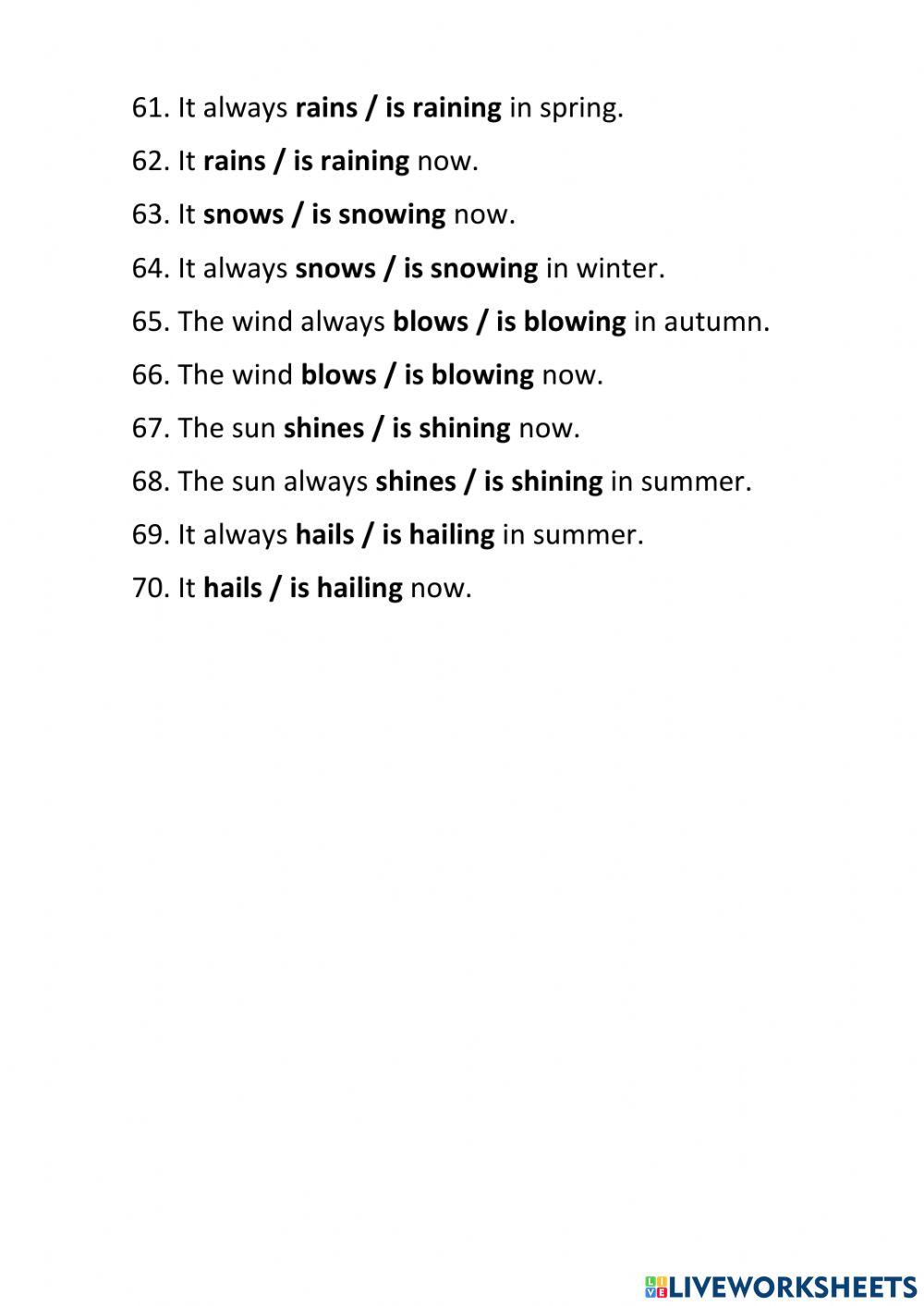 61. It always rains / is raining in spring.

62. It rains / is raining now.

63. It snows / is snowing now.

64. It always snows / is snowing in winter.

65. The wind always blows / is blowing in autumn.

66. The wind blows / is blowing now.

67. The sun shines / is shining now.

68. The sun always shines / is shining in summer.

69. It always hails / is hailing in summer.

70. It hails / is hailing now.

LIVEWORKSHEETS